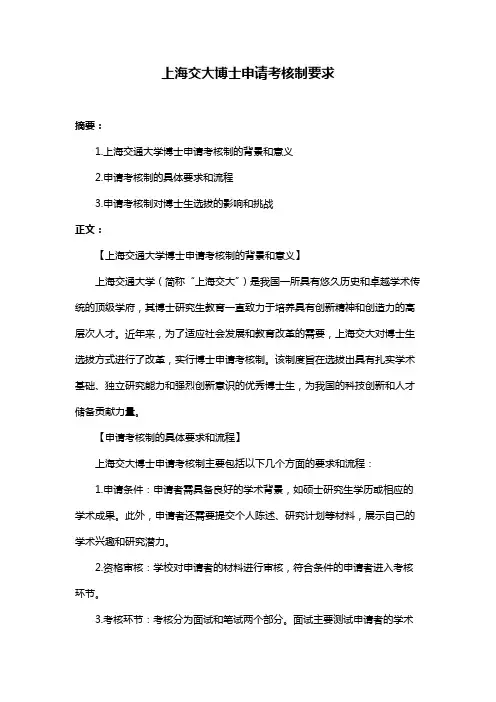 上海交大博士申请考核制要求

摘要：

1.上海交通大学博士申请考核制的背景和意义

2.申请考核制的具体要求和流程

3.申请考核制对博士生选拔的影响和挑战

正文：

【上海交通大学博士申请考核制的背景和意义】

上海交通大学（简称“上海交大”）是我国一所具有悠久历史和卓越学术传统的顶级学府，其博士研究生教育一直致力于培养具有创新精神和创造力的高层次人才。近年来，为了适应社会发展和教育改革的需要，上海交大对博士生选拔方式进行了改革，实行博士申请考核制。该制度旨在选拔出具有扎实学术基础、独立研究能力和强烈创新意识的优秀博士生，为我国的科技创新和人才储备贡献力量。

【申请考核制的具体要求和流程】

上海交大博士申请考核制主要包括以下几个方面的要求和流程：

1.申请条件：申请者需具备良好的学术背景，如硕士研究生学历或相应的学术成果。此外，申请者还需要提交个人陈述、研究计划等材料，展示自己的学术兴趣和研究潜力。

2.资格审核：学校对申请者的材料进行审核，符合条件的申请者进入考核环节。

3.考核环节：考核分为面试和笔试两个部分。面试主要测试申请者的学术